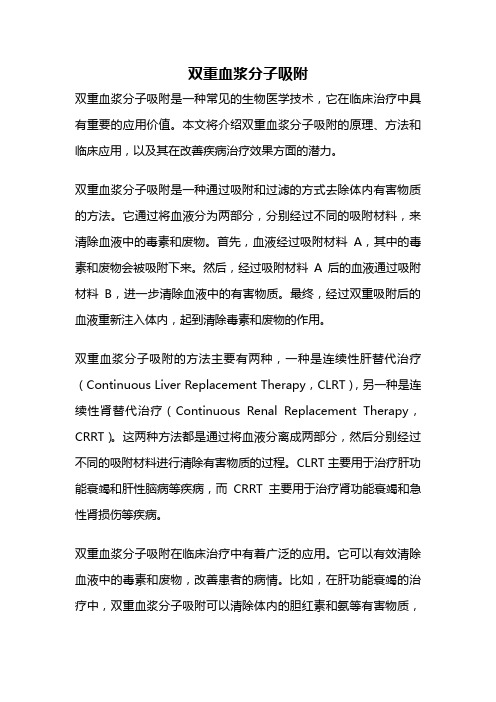 双重血浆分子吸附

双重血浆分子吸附是一种常见的生物医学技术，它在临床治疗中具有重要的应用价值。本文将介绍双重血浆分子吸附的原理、方法和临床应用，以及其在改善疾病治疗效果方面的潜力。

双重血浆分子吸附是一种通过吸附和过滤的方式去除体内有害物质的方法。它通过将血液分为两部分，分别经过不同的吸附材料，来清除血液中的毒素和废物。首先，血液经过吸附材料 A，其中的毒素和废物会被吸附下来。然后，经过吸附材料 A 后的血液通过吸附材料 B，进一步清除血液中的有害物质。最终，经过双重吸附后的血液重新注入体内，起到清除毒素和废物的作用。

双重血浆分子吸附的方法主要有两种，一种是连续性肝替代治疗（Continuous Liver Replacement Therapy，CLRT），另一种是连续性肾替代治疗（Continuous Renal Replacement Therapy，CRRT）。这两种方法都是通过将血液分离成两部分，然后分别经过不同的吸附材料进行清除有害物质的过程。CLRT 主要用于治疗肝功能衰竭和肝性脑病等疾病，而 CRRT 主要用于治疗肾功能衰竭和急性肾损伤等疾病。

双重血浆分子吸附在临床治疗中有着广泛的应用。它可以有效清除血液中的毒素和废物，改善患者的病情。比如，在肝功能衰竭的治疗中，双重血浆分子吸附可以清除体内的胆红素和氨等有害物质，